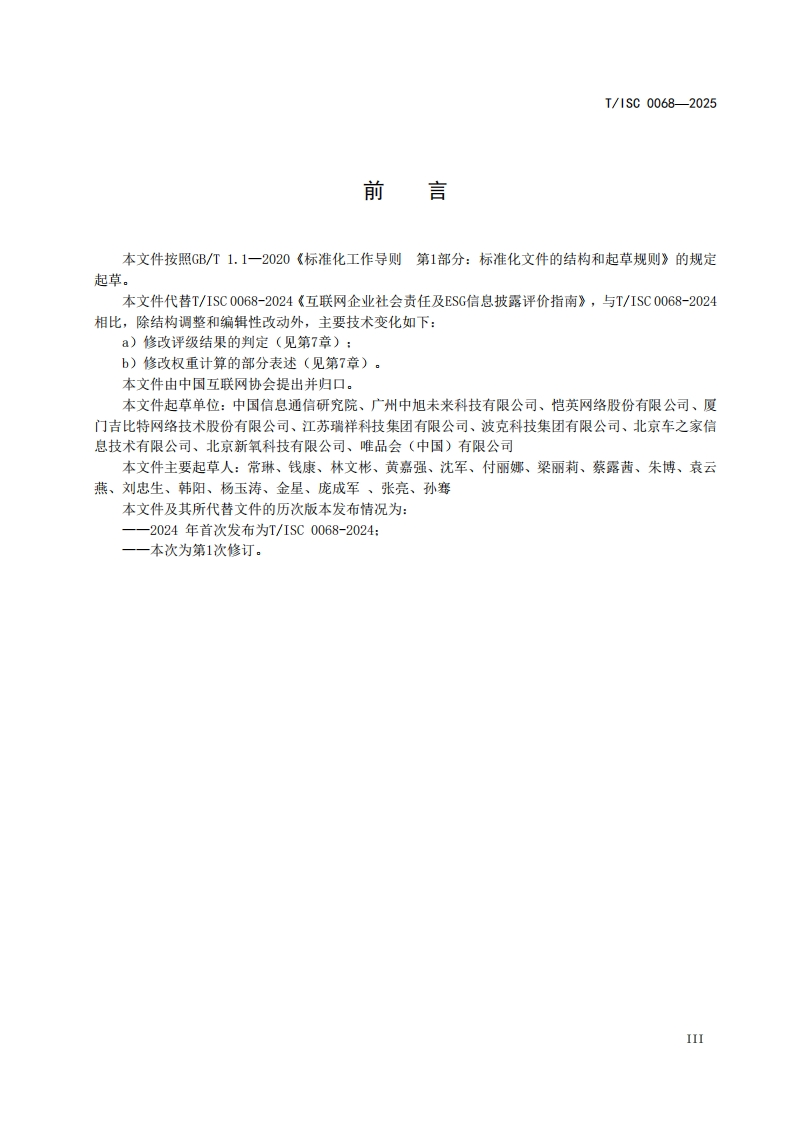 T/ISC 0068—2025

前　言

本文件按照GB/T 1.1—2020《标准化工作导则　第1部分：标准化文件的结构和起草规则》的规定起草。

本文件代替T/ISC 0068-2024《互联网企业社会责任及ESG信息披露评价指南》，与T/ISC 0068-2024相比，除结构调整和编辑性改动外，主要技术变化如下：

a）修改评级结果的判定（见第7章）；

b）修改权重计算的部分表述（见第7章）。

本文件由中国互联网协会提出并归口。

本文件起草单位：中国信息通信研究院、广州中旭未来科技有限公司、恺英网络股份有限公司、厦门吉比特网络技术股份有限公司、江苏瑞祥科技集团有限公司、波克科技集团有限公司、北京车之家信息技术有限公司、北京新氧科技有限公司、唯品会（中国）有限公司

本文件主要起草人：常琳、钱康、林文彬、黄嘉强、沈军、付丽娜、梁丽莉、蔡露茜、朱博、袁云燕、刘忠生、韩阳、杨玉涛、金星、庞成军 、张亮、孙骞

本文件及其所代替文件的历次版本发布情况为：

——2024 年首次发布为T/ISC 0068-2024；

——本次为第1次修订。

III